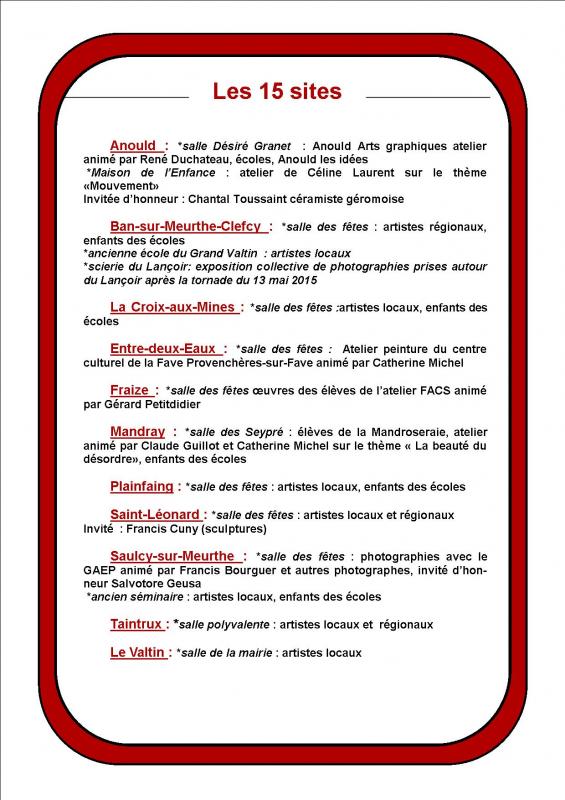 Les 15 sites

Anould : *salle Désiré Granet : Anould Arts graphiques atelier animé par René Duchateau, écoles, Anould les idées
*Maison de l'Enfance : atelier de Céline Laurent sur le thème «Mouvement»
Invitée d'honneur : Chantal Toussaint céramiste géromoise

Ban-sur-Meurthe-Clefcy : *salle des fêtes : artistes régionaux, enfants des écoles
*ancienne école du Grand Valtin : artistes locaux
*scierie du Lançoir: exposition collective de photographies prises autour du Lançoir après la tornade du 13 mai 2015

La Croix-aux-Mines : *salle des fêtes :artistes locaux, enfants des écoles

Entre-deux-Eaux : *salle des fêtes : Atelier peinture du centre culturel de la Fave Provenchères-sur-Fave animé par Catherine Michel

Fraize : *salle des fêtes œuvres des élèves de l'atelier FACS animé par Gérard Petitdidier

Mandray : *salle des Seypré : élèves de la Mandroseraie, atelier animé par Claude Guillot et Catherine Michel sur le thème « La beauté du désordre», enfants des écoles

Plainfaing : *salle des fêtes : artistes locaux, enfants des écoles

Saint-Léonard : *salle des fêtes : artistes locaux et régionaux
Invité : Francis Cuny (sculptures)

Saulcy-sur-Meurthe : *salle des fêtes : photographies avec le GAEP animé par Francis Bourguer et autres photographes, invité d'honneur Salvotore Geusa
*ancien séminaire : artistes locaux, enfants des écoles

Taintrux : *salle polyvalente : artistes locaux et régionaux

Le Valtin : *salle de la mairie : artistes locaux